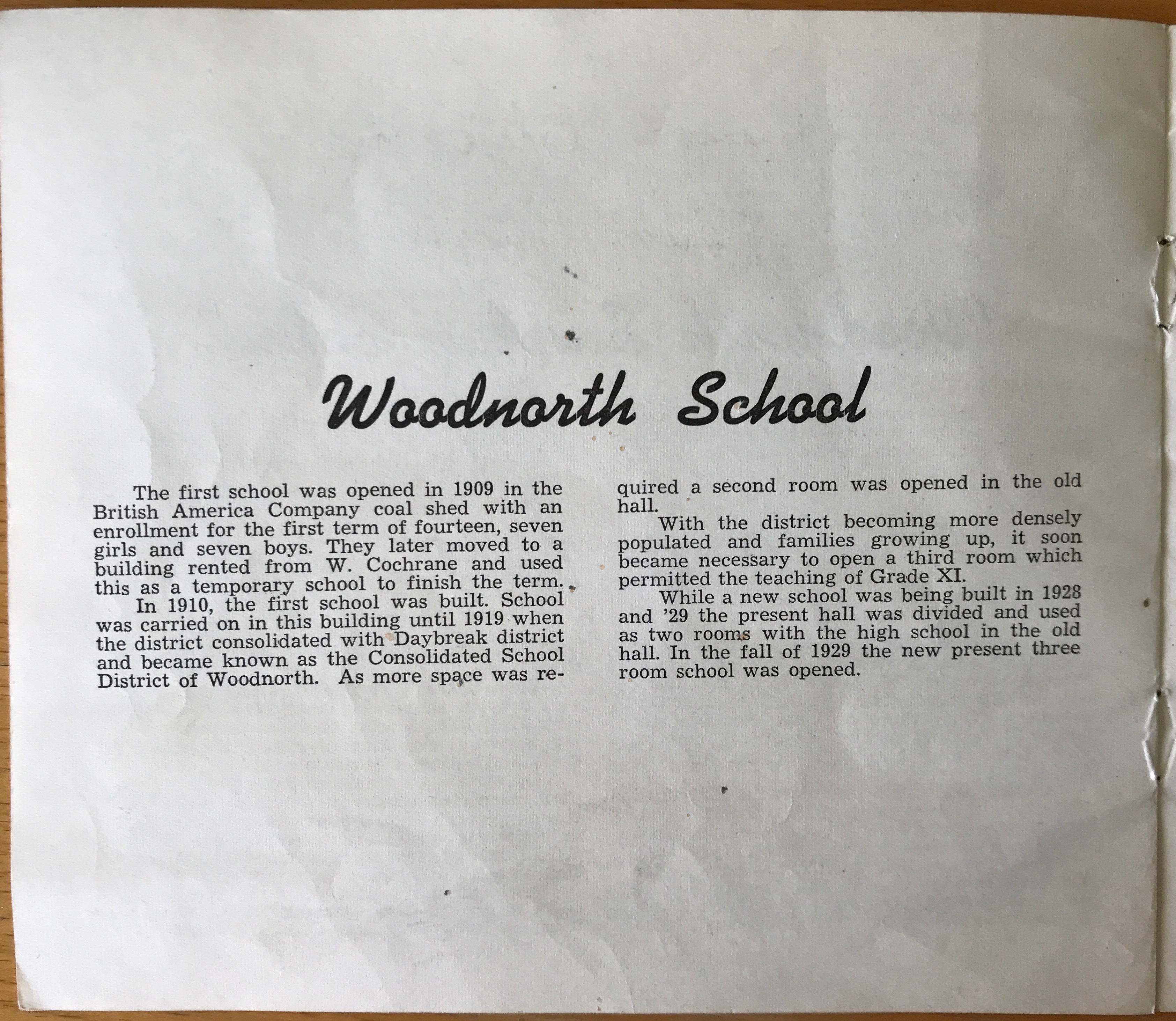 Woodnorth School

The first school was opened in 1909 in the British America Company coal shed with an enrollment for the first term of fourteen, seven girls and seven boys. They later moved to a building rented from W. Cochrane and used this as a temporary school to finish the term.

In 1910, the first school was built. School was carried on in this building until 1919 when the district consolidated with Daybreak district and became known as the Consolidated School District of Woodnorth. As more space was required a second room was opened in the old hall.

With the district becoming more densely populated and families growing up, it soon became necessary to open a third room which permitted the teaching of Grade XI.

While a new school was being built in 1928 and '29 the present hall was divided and used as two rooms with the high school in the old hall. In the fall of 1929 the new present three room school was opened.